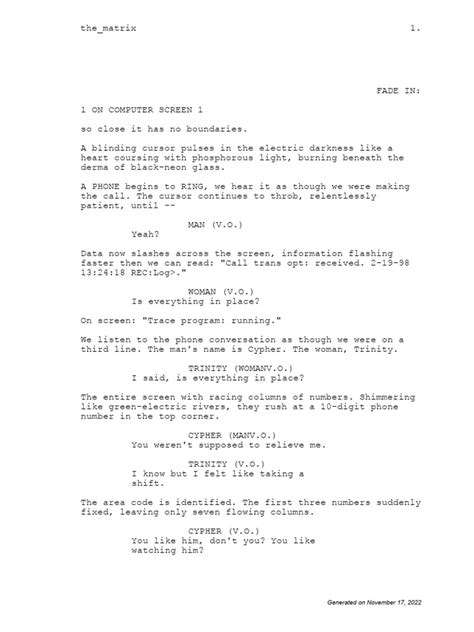 the_matrix 1.

FADE IN:

1 ON COMPUTER SCREEN 1

so close it has no boundaries.

A blinding cursor pulses in the electric darkness like a heart coursing with phosphorous light, burning beneath the derma of black-neon glass.

A PHONE begins to RING, we hear it as though we were making the call. The cursor continues to throb, relentlessly patient, until --

MAN (V.O.)
Yeah?

Data now slashes across the screen, information flashing faster then we can read: "Call trans opt: received. 2-19-98 13:24:18 REC:Log>."

WOMAN (V.O.)
Is everything in place?

On screen: "Trace program: running."

We listen to the phone conversation as though we were on a third line. The man's name is Cypher. The woman, Trinity.

TRINITY (WOMANV.O.)
I said, is everything in place?

The entire screen with racing columns of numbers. Shimmering like green-electric rivers, they rush at a 10-digit phone number in the top corner.

CYPHER (MANV.O.)
You weren't supposed to relieve me.

TRINITY (V.O.)
I know but I felt like taking a shift.

The area code is identified. The first three numbers suddenly fixed, leaving only seven flowing columns.

CYPHER (V.O.)
You like him, don't you? You like watching him?

Generated on November 17, 2022